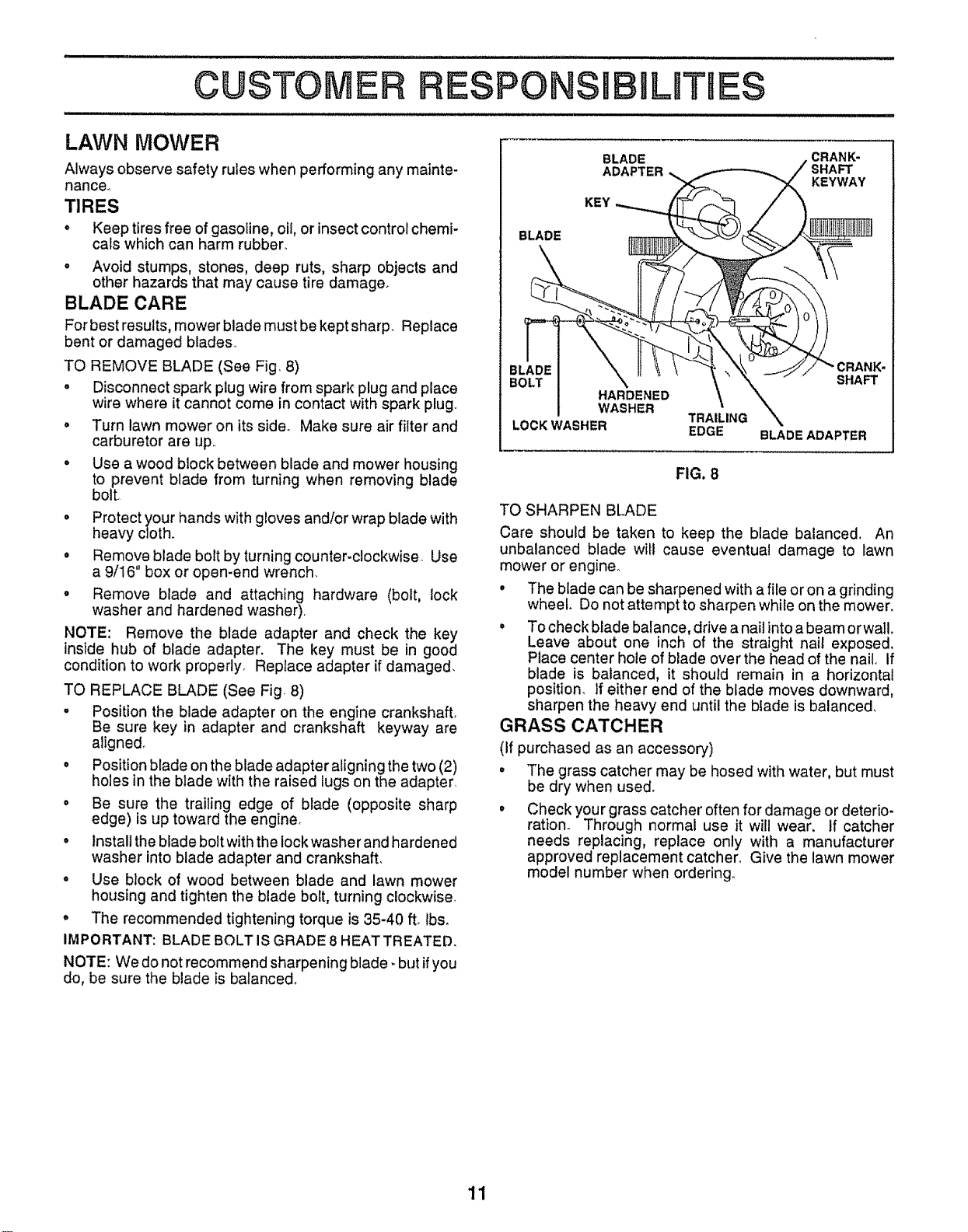 CUSTOMER RESPONSIBILITIES

LAWN MOWER

Always observe safety rules when performing any maintenance.

TIRES

• Keep tires free of gasoline, oil, or insect control chemicals which can harm rubber.

• Avoid stumps, stones, deep ruts, sharp objects and other hazards that may cause tire damage.

BLADE CARE

For best results, mower blade must be kept sharp. Replace bent or damaged blades.

TO REMOVE BLADE (See Fig. 8)

• Disconnect spark plug wire from spark plug and place wire where it cannot come in contact with spark plug.

• Turn lawn mower on its side. Make sure air filter and carburetor are up.

• Use a wood block between blade and mower housing to prevent blade from turning when removing blade bolt.

• Protect your hands with gloves and/or wrap blade with heavy cloth.

• Remove blade bolt by turning counter-clockwise. Use a 9/16" box or open-end wrench.

• Remove blade and attaching hardware (bolt, lock washer and hardened washer).

NOTE: Remove the blade adapter and check the key inside hub of blade adapter. The key must be in good condition to work properly. Replace adapter if damaged.

TO REPLACE BLADE (See Fig. 8)

• Position the blade adapter on the engine crankshaft. Be sure key in adapter and crankshaft keyway are aligned.

• Position blade on the blade adapter aligning the two (2) holes in the blade with the raised lugs on the adapter.

• Be sure the trailing edge of blade (opposite sharp edge) is up toward the engine.

• Install the blade bolt with the lock washer and hardened washer into blade adapter and crankshaft.

• Use block of wood between blade and lawn mower housing and tighten the blade bolt, turning clockwise.

• The recommended tightening torque is 35-40 ft. lbs.

IMPORTANT: BLADE BOLT IS GRADE 8 HEAT TREATED.

NOTE: We do not recommend sharpening blade - but if you do, be sure the blade is balanced.

BLADE ADAPTER
CRANK-SHAFT KEYWAY
KEY
BLADE
BLADE BOLT
HARDENED WASHER
LOCK WASHER
TRAILING EDGE
CRANK-SHAFT
BLADE ADAPTER

FIG. 8

TO SHARPEN BLADE

Care should be taken to keep the blade balanced. An unbalanced blade will cause eventual damage to lawn mower or engine.

• The blade can be sharpened with a file or on a grinding wheel. Do not attempt to sharpen while on the mower.

• To check blade balance, drive a nail into a beam or wall. Leave about one inch of the straight nail exposed. Place center hole of blade over the head of the nail. If blade is balanced, it should remain in a horizontal position. If either end of the blade moves downward, sharpen the heavy end until the blade is balanced.

GRASS CATCHER

(If purchased as an accessory)

• The grass catcher may be hosed with water, but must be dry when used.

• Check your grass catcher often for damage or deterioration. Through normal use it will wear. If catcher needs replacing, replace only with a manufacturer approved replacement catcher. Give the lawn mower model number when ordering.

11